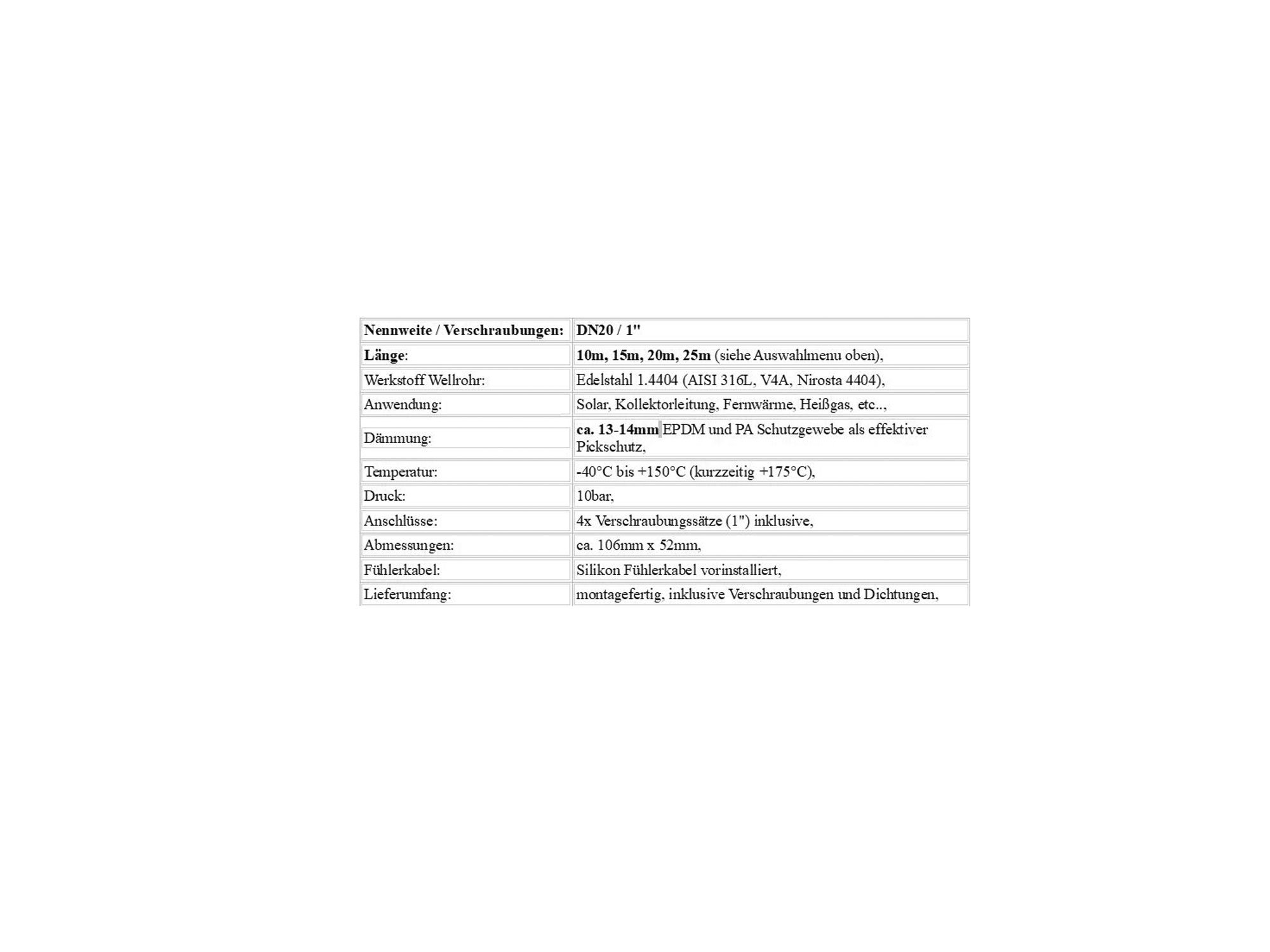 | Nennweite / Verschraubungen: | DN20 / 1" |
|---|---|
| Länge: | 10m, 15m, 20m, 25m (siehe Auswahlmenu oben), |
| Werkstoff Wellrohr: | Edelstahl 1.4404 (AISI 316L, V4A, Nirosta 4404), |
| Anwendung: | Solar, Kollektorleitung, Fernwärme, Heißgas, etc.., |
| Dämmung: | ca. 13-14mm EPDM und PA Schutzgewebe als effektiver Pickschutz, |
| Temperatur: | -40°C bis +150°C (kurzzeitig +175°C), |
| Druck: | 10bar, |
| Anschlüsse: | 4x Verschraubungssätze (1") inklusive, |
| Abmessungen: | ca. 106mm x 52mm, |
| Fühlerkabel: | Silikon Fühlerkabel vorinstalliert, |
| Lieferumfang: | montagefertig, inklusive Verschraubungen und Dichtungen, |